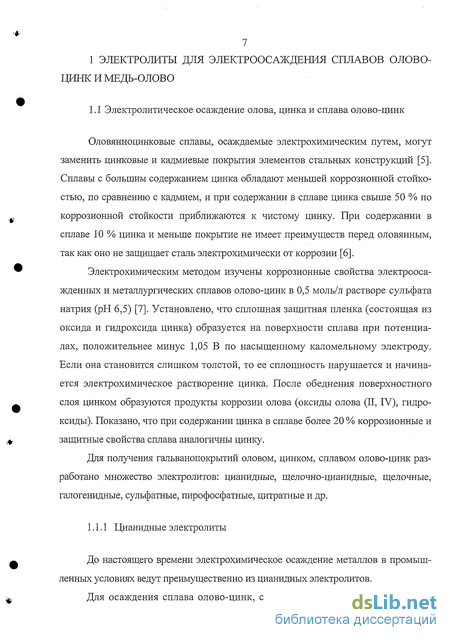 7

1 ЭЛЕКТРОЛИТЫ ДЛЯ ЭЛЕКТРООСАЖДЕНИЯ СПЛАВОВ ОЛОВО-ЦИНК И МЕДЬ-ОЛОВО

1.1 Электролитическое осаждение олова, цинка и сплава олово-цинк

Оловянноцинковые сплавы, осаждаемые электрохимическим путем, могут заменить цинковые и кадмиевые покрытия элементов стальных конструкций [5]. Сплавы с большим содержанием цинка обладают меньшей коррозионной стойкостью, по сравнению с кадмием, и при содержании в сплаве цинка свыше 50 % по коррозионной стойкости приближаются к чистому цинку. При содержании в сплаве 10 % цинка и меньше покрытие не имеет преимуществ перед оловянным, так как оно не защищает сталь электрохимически от коррозии [6].

Электрохимическим методом изучены коррозионные свойства электроосажденных и металлургических сплавов олово-цинк в 0,5 моль/л растворе сульфата натрия (pH 6,5) [7]. Установлено, что сплошная защитная пленка (состоящая из оксида и гидроксида цинка) образуется на поверхности сплава при потенциалах, положительнее минус 1,05 В по насыщенному каломельному электроду. Если она становится слишком толстой, то ее сплошность нарушается и начинается электрохимическое растворение цинка. После обеднения поверхностного слоя цинком образуются продукты коррозии олова (оксиды олова (II, IV), гидроксиды). Показано, что при содержании цинка в сплаве более 20 % коррозионные и защитные свойства сплава аналогичны цинку.

Для получения гальванопокрытий оловом, цинком, сплавом олово-цинк разработано множество электролитов: цианидные, щелочно-цианидные, щелочные, галогенидные, сульфатные, пирофосфатные, цитратные и др.

1.1.1 Цианидные электролиты

До настоящего времени электрохимическое осаждение металлов в промышленных условиях ведут преимущественно из цианидных электролитов.

Для осаждения сплава олово-цинк, с

dsLib.net
библиотека диссертаций